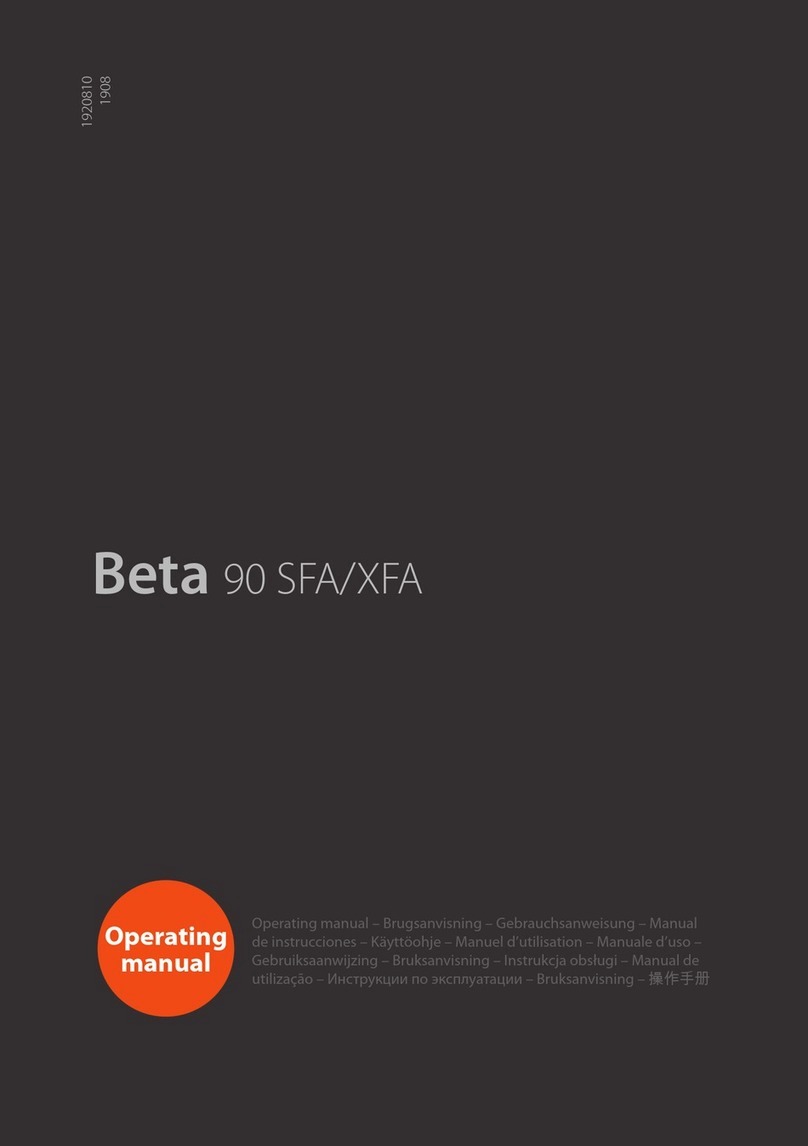 1920810
1908

Beta 90 SFA/XFA

Operating manual

Operating manual – Brugsanvisning – Gebrauchsanweisung – Manual de instrucciones – Käyttöohje – Manuel d'utilisation – Manuale d'uso – Gebruiksaanwijzing – Bruksanvisning – Instrukcja obsługi – Manual de utilização – Инструкции по эксплуатации – Bruksanvisning – 操作手册